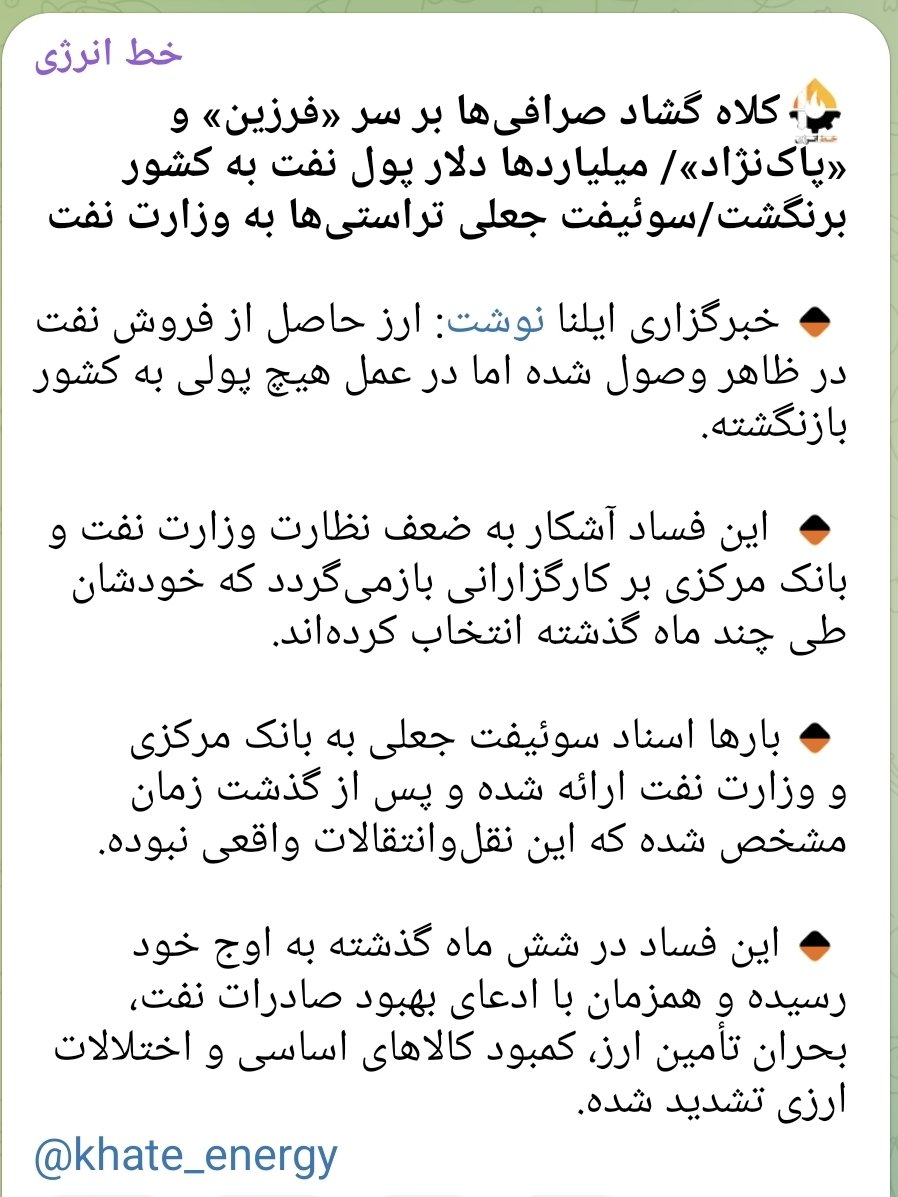 خط انرژی

کلاه گشاد صرافی‌ها بر سر «فرزین» و «پاک‌نژاد»/ میلیاردها دلار پول نفت به کشور برنگشت/سوئیفت جعلی تراستی‌ها به وزارت نفت

خبرگزاری ایلنا نوشت: ارز حاصل از فروش نفت در ظاهر وصول شده اما در عمل هیچ پولی به کشور بازنگشته.

این فساد آشکار به ضعف نظارت وزارت نفت و بانک مرکزی بر کارگزارانی بازمی‌گردد که خودشان طی چند ماه گذشته انتخاب کرده‌اند.

بارها اسناد سوئیفت جعلی به بانک مرکزی و وزارت نفت ارائه شده و پس از گذشت زمان مشخص شده که این نقل‌وانتقالات واقعی نبوده.

این فساد در شش ماه گذشته به اوج خود رسیده و همزمان با ادعای بهبود صادرات نفت، بحران تأمین ارز، کمبود کالاهای اساسی و اختلالات ارزی تشدید شده.

@khate_energy